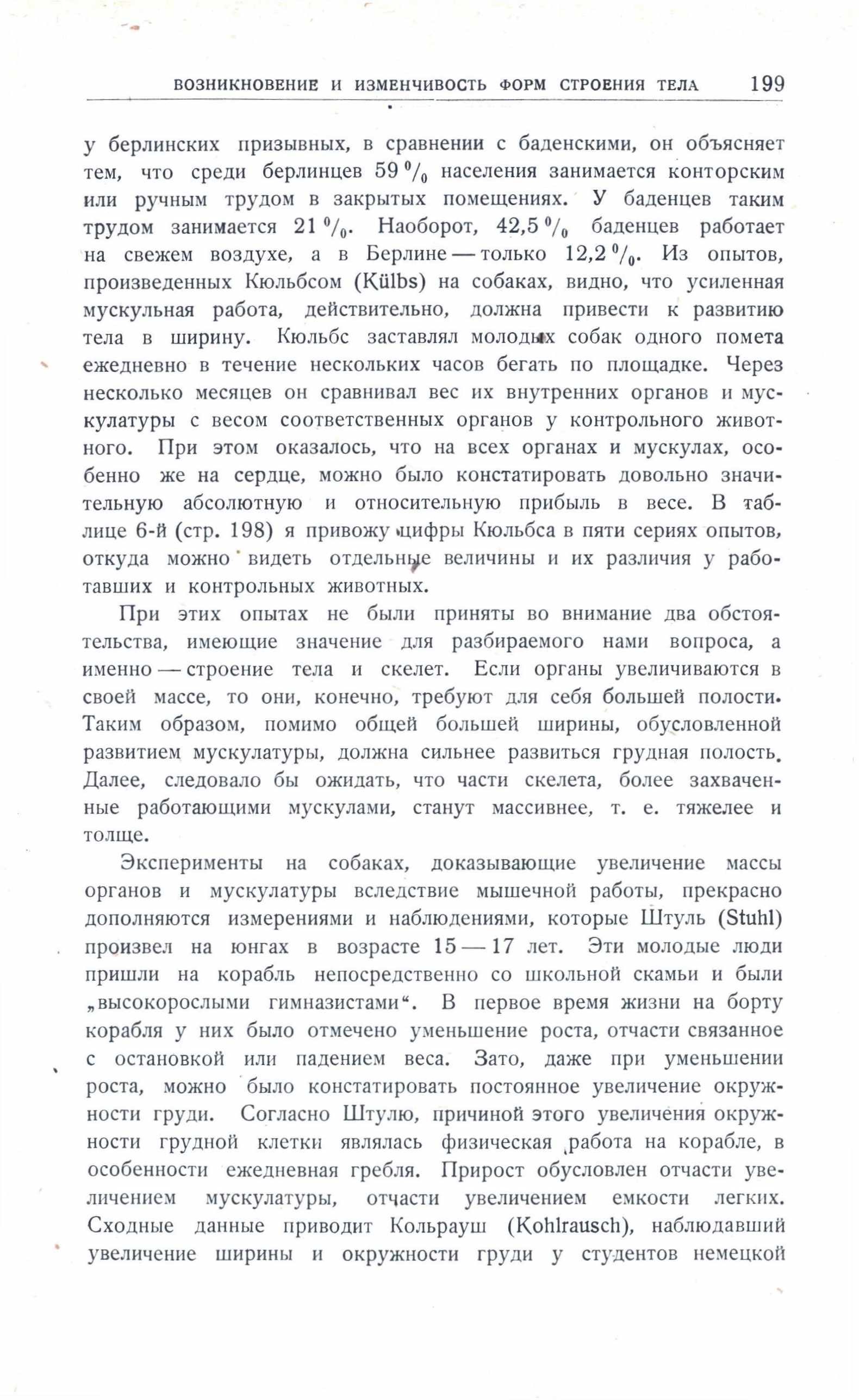 ВОЗНИКНОВЕНИЕ И ИЗМЕНЧИВОСТЬ ФОРМ СТРОЕНИЯ ТЕЛА 199

у берлинских призывных, в сравнении с баденскими, он объясняет тем, что среди берлинцев 59 % населения занимается конторским или ручным трудом в закрытых помещениях. У баденцев таким трудом занимается 21 %. Наоборот, 42,5 % баденцев работает на свежем воздухе, а в Берлине — только 12,2 %. Из опытов, произведенных Кюльбсом (Külbs) на собаках, видно, что усиленная мускульная работа, действительно, должна привести к развитию тела в ширину. Кюльбс заставлял молодых собак одного помета ежедневно в течение нескольких часов бегать по площадке. Через несколько месяцев он сравнивал вес их внутренних органов и мускулатуры с весом соответственных органов у контрольного животного. При этом оказалось, что на всех органах и мускулах, особенно же на сердце, можно было констатировать довольно значительную абсолютную и относительную прибыль в весе. В таблице 6-й (стр. 198) я привожу цифры Кюльбса в пяти сериях опытов, откуда можно видеть отдельные величины и их различия у работавших и контрольных животных.

При этих опытах не были приняты во внимание два обстоятельства, имеющие значение для разбираемого нами вопроса, а именно — строение тела и скелет. Если органы увеличиваются в своей массе, то они, конечно, требуют для себя большей полости. Таким образом, помимо общей большей ширины, обусловленной развитием мускулатуры, должна сильнее развиться грудная полость. Далее, следовало бы ожидать, что части скелета, более захваченные работающими мускулами, станут массивнее, т. е. тяжелее и толще.

Эксперименты на собаках, доказывающие увеличение массы органов и мускулатуры вследствие мышечной работы, прекрасно дополняются измерениями и наблюдениями, которые Штуль (Stuhl) произвел на юнгах в возрасте 15 — 17 лет. Эти молодые люди пришли на корабль непосредственно со школьной скамьи и были „высокорослыми гимназистами“. В первое время жизни на борту корабля у них было отмечено уменьшение роста, отчасти связанное с остановкой или падением веса. Зато, даже при уменьшении роста, можно было констатировать постоянное увеличение окружности груди. Согласно Штулю, причиной этого увеличения окружности грудной клетки являлась физическая работа на корабле, в особенности ежедневная гребля. Прирост обусловлен отчасти увеличением мускулатуры, отчасти увеличением емкости легких. Сходные данные приводит Кольрауш (Kohlrausch), наблюдавший увеличение ширины и окружности груди у студентов немецкой